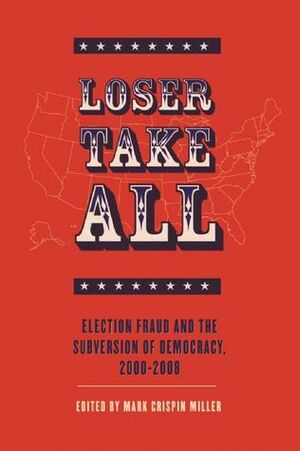 LOSER TAKE ALL

ELECTION FRAUD AND THE SUBVERSION OF DEMOCRACY, 2000-2008

EDITED BY MARK CRISPIN MILLER